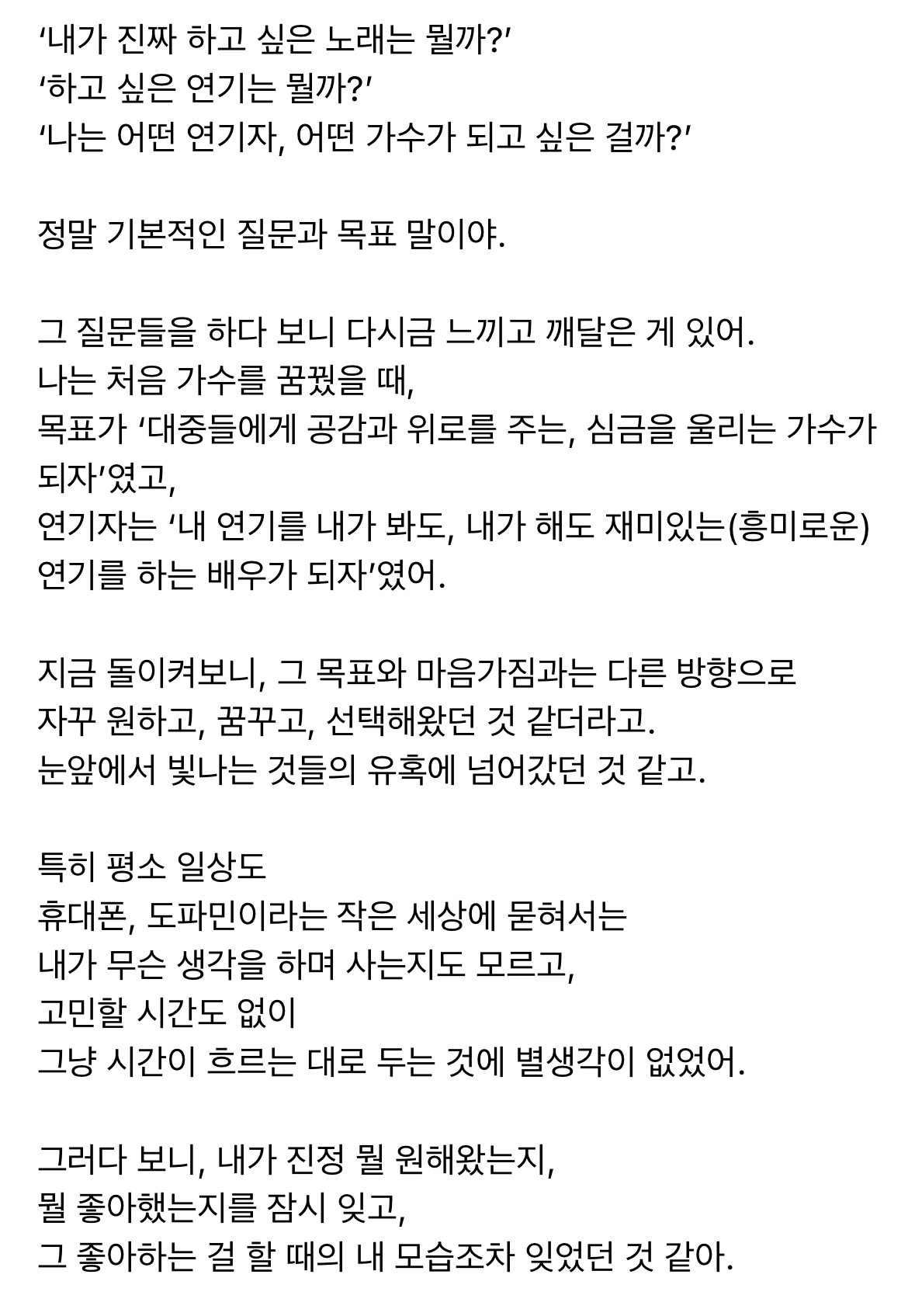 ‘내가 진짜 하고 싶은 노래는 뭘까?’
‘하고 싶은 연기는 뭘까?’
‘나는 어떤 연기자, 어떤 가수가 되고 싶은 걸까?’

정말 기본적인 질문과 목표 말이야.

그 질문들을 하다 보니 다시금 느끼고 깨달은 게 있어.
나는 처음 가수를 꿈꿨을 때,
목표가 ‘대중들에게 공감과 위로를 주는, 심금을 울리는 가수가 되자’였고,
연기자는 ‘내 연기를 내가 봐도, 내가 해도 재미있는(흥미로운) 연기를 하는 배우가 되자’였어.

지금 돌이켜보니, 그 목표와 마음가짐과는 다른 방향으로
자꾸 원하고, 꿈꾸고, 선택해왔던 것 같더라고.
눈앞에서 빛나는 것들의 유혹에 넘어갔던 것 같고.

특히 평소 일상도
휴대폰, 도파민이라는 작은 세상에 묻혀서는
내가 무슨 생각을 하며 사는지도 모르고,
고민할 시간도 없이
그냥 시간이 흐르는 대로 두는 것에 별생각이 없었어.

그러다 보니, 내가 진정 뭘 원해왔는지,
뭘 좋아했는지를 잠시 잊고,
그 좋아하는 걸 할 때의 내 모습조차 잊었던 것 같아.